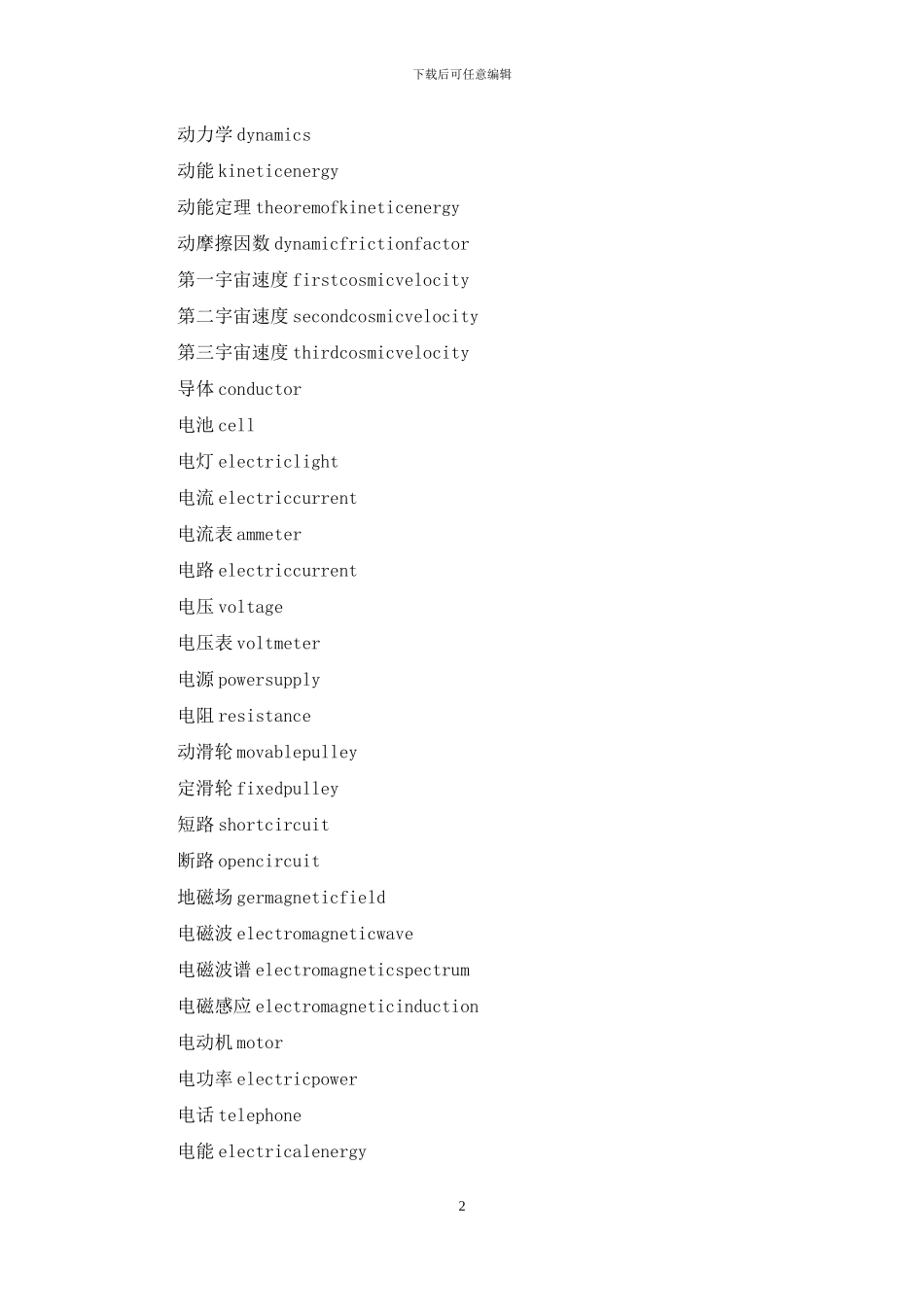 下载后可任意编辑

动力学 dynamics

动能 kineticenergy

动能定理 theoremofkineticenergy

动摩擦因数 dynamicfrictionfactor

第一宇宙速度 firstcosmicvelocity

第二宇宙速度 secondcosmicvelocity

第三宇宙速度 thirdcosmicvelocity

导体 conductor

电池 cell

电灯 electriclight

电流 electriccurrent

电流表 ammeter

电路 electriccurrent

电压 voltage

电压表 voltmeter

电源 powersupply

电阻 resistance

动滑轮 movablepulley

定滑轮 fixedpulley

短路 shortcircuit

断路 opencircuit

地磁场 germagneticfield

电磁波 electromagneticwave

电磁波谱 electromagneticspectrum

电磁感应 electromagneticinduction

电动机 motor

电功率 electricpower

电话 telephone

电能 electricalenergy

2